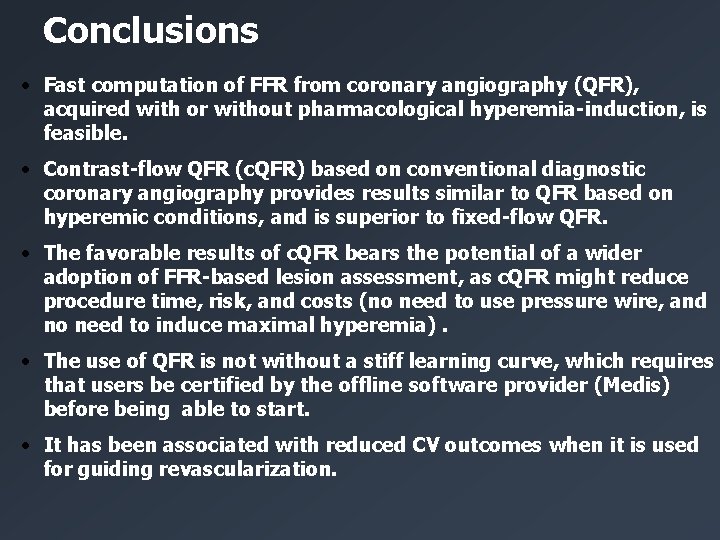 Conclusions

• Fast computation of FFR from coronary angiography (QFR), acquired with or without pharmacological hyperemia-induction, is feasible.

• Contrast-flow QFR (cQFR) based on conventional diagnostic coronary angiography provides results similar to QFR based on hyperemic conditions, and is superior to fixed-flow QFR.

• The favorable results of cQFR bears the potential of a wider adoption of FFR-based lesion assessment, as cQFR might reduce procedure time, risk, and costs (no need to use pressure wire, and no need to induce maximal hyperemia) .

• The use of QFR is not without a stiff learning curve, which requires that users be certified by the offline software provider (Medis) before being able to start.

• It has been associated with reduced CV outcomes when it is used for guiding revascularization.